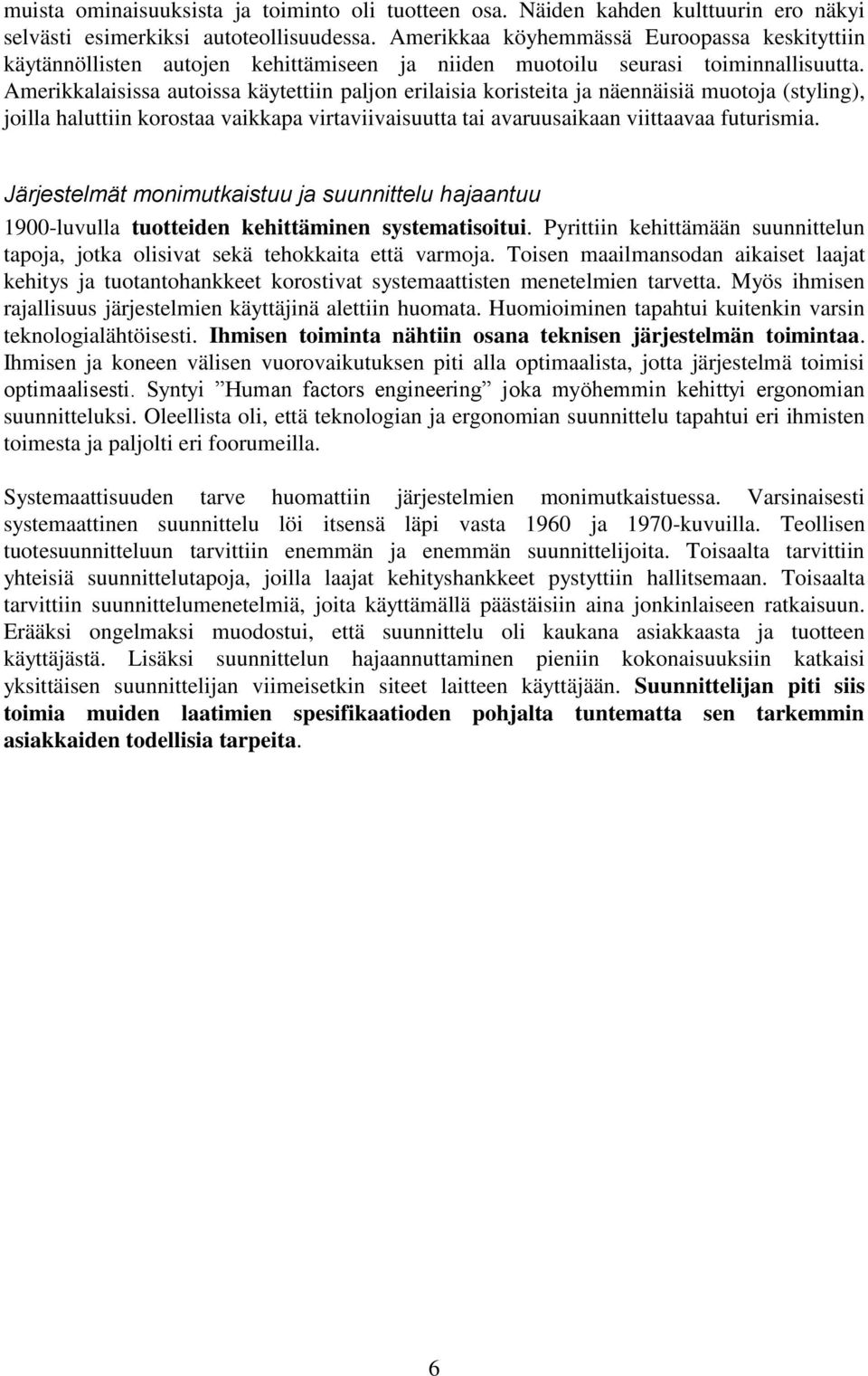 muista ominaisuuksista ja toiminto oli tuotteen osa. Näiden kahden kulttuurin ero näkyi selvästi esimerkiksi autoteollisuudessa. Amerikkaa köyhemmässä Euroopassa keskityttiin käytännöllisten autojen kehittämiseen ja niiden muotoilu seurasi toiminnallisuutta. Amerikkalaisissa autoissa käytettiin paljon erilaisia koristeita ja näennäisiä muotoja (styling), joilla haluttiin korostaa vaikkapa virtaviivaisuutta tai avaruusaikaan viittaavaa futurismia.

Järjestelmät monimutkaistuu ja suunnittelu hajaantuu

1900-luvulla tuotteiden kehittäminen systematisoitui. Pyrittiin kehittämään suunnittelun tapoja, jotka olisivat sekä tehokkaita että varmoja. Toisen maailmansodan aikaiset laajat kehitys ja tuotantohankkeet korostivat systemaattisten menetelmien tarvetta. Myös ihmisen rajallisuus järjestelmien käyttäjinä alettiin huomata. Huomioiminen tapahtui kuitenkin varsin teknologialähtöisesti. Ihmisen toiminta nähtiin osana teknisen järjestelmän toimintaa. Ihmisen ja koneen välisen vuorovaikutuksen piti alla optimaalista, jotta järjestelmä toimisi optimaalisesti. Syntyi ”Human factors engineering” joka myöhemmin kehittyi ergonomian suunnitteluksi. Oleellista oli, että teknologian ja ergonomian suunnittelu tapahtui eri ihmisten toimesta ja paljolti eri foorumeilla.

Systemaattisuuden tarve huomattiin järjestelmien monimutkaistuessa. Varsinaisesti systemaattinen suunnittelu löi itsensä läpi vasta 1960 ja 1970-kuvuilla. Teollisen tuotesuunnitteluun tarvittiin enemmän ja enemmän suunnittelijoita. Toisaalta tarvittiin yhteisiä suunnittelutapoja, joilla laajat kehityshankkeet pystyttiin hallitsemaan. Toisaalta tarvittiin suunnittelumenetelmiä, joita käyttämällä päästäisiin aina jonkinlaiseen ratkaisuun. Erääksi ongelmaksi muodostui, että suunnittelu oli kaukana asiakkaasta ja tuotteen käyttäjästä. Lisäksi suunnittelun hajaannuttaminen pieniin kokonaisuuksiin katkaisi yksittäisen suunnittelijan viimeisetkin siteet laitteen käyttäjään. Suunnittelijan piti siis toimia muiden laatimien spesifikaatioden pohjalta tuntematta sen tarkemmin asiakkaiden todellisia tarpeita.

6